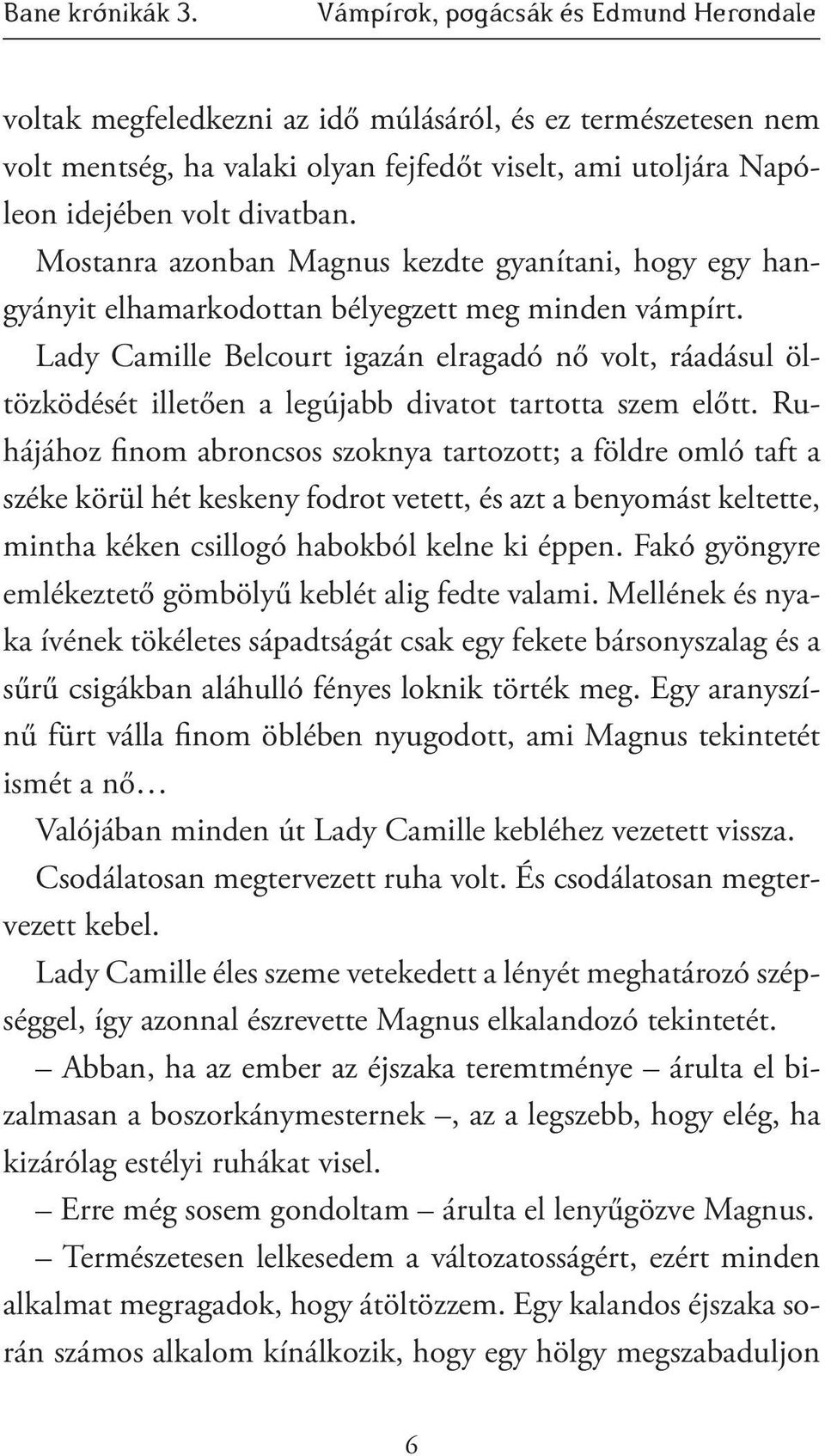 Bane krónikák 3.	Vámpírok, pogácsák és Edmund Herondale

voltak megfeledkezni az idő múlásáról, és ez természetesen nem volt mentség, ha valaki olyan fejfedőt viselt, ami utoljára Napóleon idejében volt divatban.

Mostanra azonban Magnus kezdte gyanítani, hogy egy hangyányit elhamarkodottan bélyegzett meg minden vámpírt.

Lady Camille Belcourt igazán elragadó nő volt, ráadásul öltözködését illetően a legújabb divatot tartotta szem előtt. Ruhájához finom abroncsos szoknya tartozott; a földre omló taft a széke körül hét keskeny fodrot vetett, és azt a benyomást keltette, mintha kéken csillogó habokból kelne ki éppen. Fakó gyöngyre emlékeztető gömbölyű keblét alig fedte valami. Mellének és nyaka ívének tökéletes sápadtságát csak egy fekete bársonyszalag és a sűrű csigákban aláhulló fényes loknik törték meg. Egy aranyszínű fürt válla finom öblében nyugodott, ami Magnus tekintetét ismét a nő…

Valójában minden út Lady Camille kebléhez vezetett vissza.

Csodálatosan megtervezett ruha volt. És csodálatosan megtervezett kebel.

Lady Camille éles szeme vetekedett a lényét meghatározó szépséggel, így azonnal észrevette Magnus elkalandozó tekintetét.

– Abban, ha az ember az éjszaka teremtménye – árulta el bizalmasan a boszorkánymesternek –, az a legszebb, hogy elég, ha kizárólag estélyi ruhákat visel.

– Erre még sosem gondoltam – árulta el lenyűgözve Magnus.

– Természetesen lelkesedem a változatosságért, ezért minden alkalmat megragadok, hogy átöltözzem. Egy kalandos éjszaka során számos alkalom kínálkozik, hogy egy hölgy megszabaduljon

6